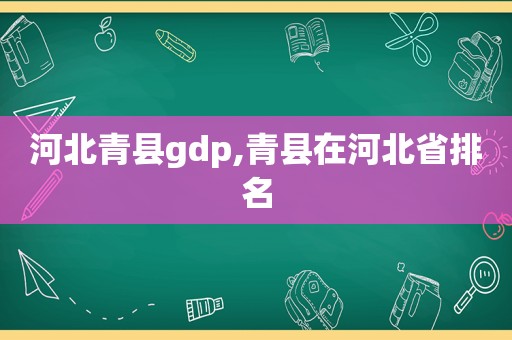 河北青县gdp,青县在河北省排名